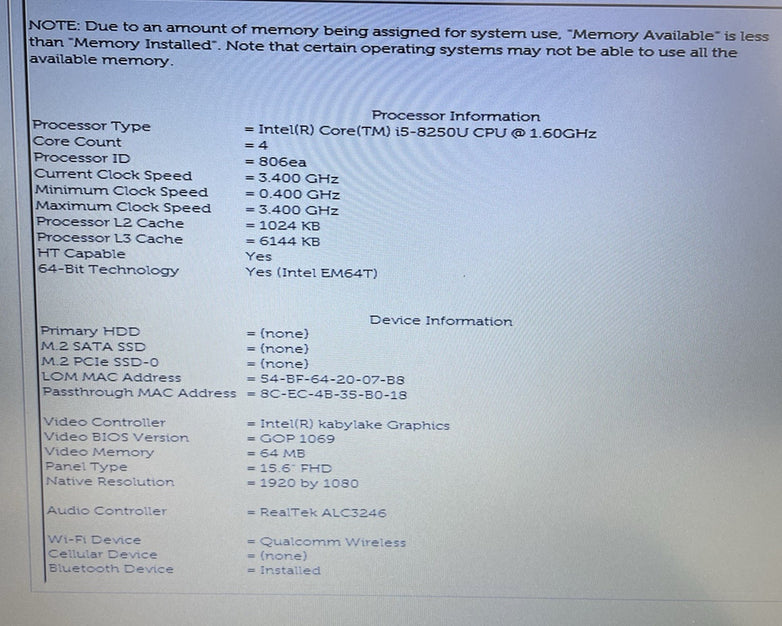 NOTE: Due to an amount of memory being assigned for system use, "Memory Available" is less than "Memory Installed". Note that certain operating systems may not be able to use all the available memory.

Processor Information
Processor Type = Intel(R) Core(TM) i5-8250U CPU @ 1.60GHz
Core Count = 4
Processor ID = 806ea
Current Clock Speed = 3.400 GHz
Minimum Clock Speed = 0.400 GHz
Maximum Clock Speed = 3.400 GHz
Processor L2 Cache = 1024 KB
Processor L3 Cache = 6144 KB
HT Capable Yes
64-Bit Technology Yes (Intel EM64T)

Device Information
Primary HDD = (none)
M.2 SATA SSD = (none)
M.2 PCIe SSD-0 = (none)
LOM MAC Address = 54-BF-64-20-07-B8
Passthrough MAC Address = 8C-EC-4B-35-B0-18

Video Controller = Intel(R) kabylake Graphics
Video BIOS Version = GOP 1069
Video Memory = 64 MB
Panel Type = 15.6" FHD
Native Resolution = 1920 by 1080

Audio Controller = RealTek ALC3246

Wi-Fi Device = Qualcomm Wireless
Cellular Device = (none)
Bluetooth Device = Installed